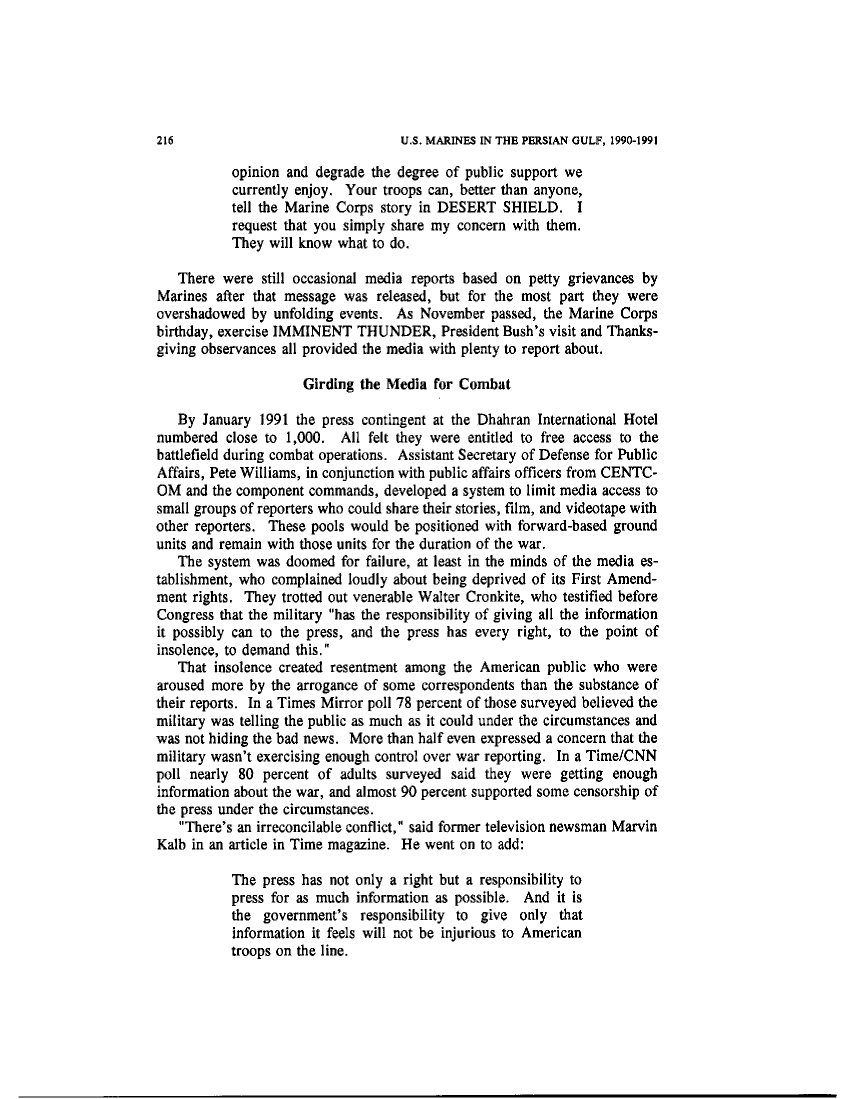 216 U.S. MARINES IN THE PERSIAN GULF, 1990-1991

opinion and degrade the degree of public support we currently enjoy. Your troops can, better than anyone, tell the Marine Corps story in DESERT SHIELD. I request that you simply share my concern with them. They will know what to do.

There were still occasional media reports based on petty grievances by Marines after that message was released, but for the most part they were overshadowed by unfolding events. As November passed, the Marine Corps birthday, exercise IMMINENT THUNDER, President Bush's visit and Thanksgiving observances all provided the media with plenty to report about.

Girding the Media for Combat

By January 1991 the press contingent at the Dhahran International Hotel numbered close to 1,000. All felt they were entitled to free access to the battlefield during combat operations. Assistant Secretary of Defense for Public Affairs, Pete Williams, in conjunction with public affairs officers from CENTCOM and the component commands, developed a system to limit media access to small groups of reporters who could share their stories, film, and videotape with other reporters. These pools would be positioned with forward-based ground units and remain with those units for the duration of the war.

The system was doomed for failure, at least in the minds of the media establishment, who complained loudly about being deprived of its First Amendment rights. They trotted out venerable Walter Cronkite, who testified before Congress that the military "has the responsibility of giving all the information it possibly can to the press, and the press has every right, to the point of insolence, to demand this."

That insolence created resentment among the American public who were aroused more by the arrogance of some correspondents than the substance of their reports. In a Times Mirror poll 78 percent of those surveyed believed the military was telling the public as much as it could under the circumstances and was not hiding the bad news. More than half even expressed a concern that the military wasn't exercising enough control over war reporting. In a Time/CNN poll nearly 80 percent of adults surveyed said they were getting enough information about the war, and almost 90 percent supported some censorship of the press under the circumstances.

"There's an irreconcilable conflict," said former television newsman Marvin Kalb in an article in Time magazine. He went on to add:

The press has not only a right but a responsibility to press for as much information as possible. And it is the government's responsibility to give only that information it feels will not be injurious to American troops on the line.